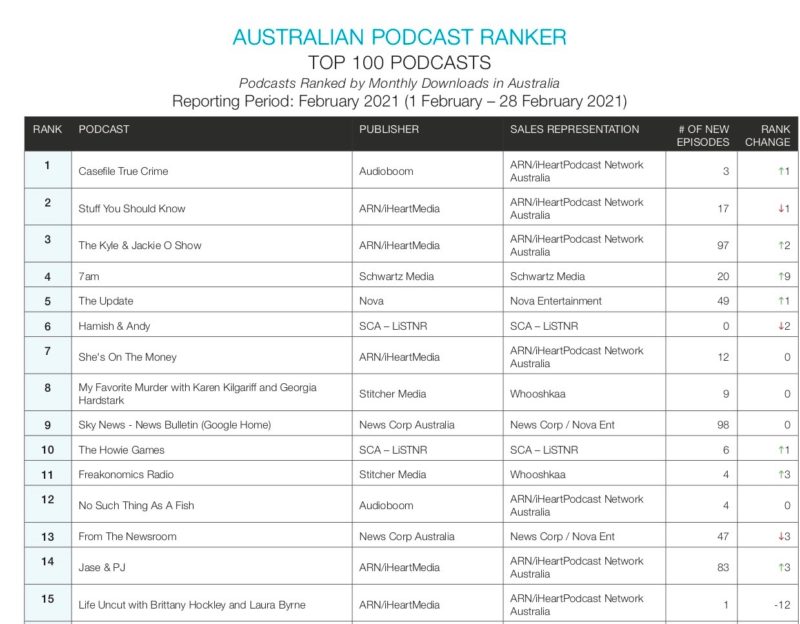 AUSTRALIAN PODCAST RANKER
TOP 100 PODCASTS
Podcasts Ranked by Monthly Downloads in Australia
Reporting Period: February 2021 (1 February – 28 February 2021)

| RANK | PODCAST | PUBLISHER | SALES REPRESENTATION | # OF NEW EPISODES | RANK CHANGE |
|---|---|---|---|---|---|
| 1 | Casefile True Crime | Audioboom | ARN/iHeartPodcast Network Australia | 3 | ↑1 |
| 2 | Stuff You Should Know | ARN/iHeartMedia | ARN/iHeartPodcast Network Australia | 17 | ↓1 |
| 3 | The Kyle & Jackie O Show | ARN/iHeartMedia | ARN/iHeartPodcast Network Australia | 97 | ↑2 |
| 4 | 7am | Schwartz Media | Schwartz Media | 20 | ↑9 |
| 5 | The Update | Nova | Nova Entertainment | 49 | ↑1 |
| 6 | Hamish & Andy | SCA – LiSTNR | SCA – LiSTNR | 0 | ↓2 |
| 7 | She's On The Money | ARN/iHeartMedia | ARN/iHeartPodcast Network Australia | 12 | 0 |
| 8 | My Favorite Murder with Karen Kilgariff and Georgia Hardstark | Stitcher Media | Whooshkaa | 9 | 0 |
| 9 | Sky News - News Bulletin (Google Home) | News Corp Australia | News Corp / Nova Ent | 98 | 0 |
| 10 | The Howie Games | SCA – LiSTNR | SCA – LiSTNR | 6 | ↑1 |
| 11 | Freakonomics Radio | Stitcher Media | Whooshkaa | 4 | ↑3 |
| 12 | No Such Thing As A Fish | Audioboom | ARN/iHeartPodcast Network Australia | 4 | 0 |
| 13 | From The Newsroom | News Corp Australia | News Corp / Nova Ent | 47 | ↓3 |
| 14 | Jase & PJ | ARN/iHeartMedia | ARN/iHeartPodcast Network Australia | 83 | ↑3 |
| 15 | Life Uncut with Brittany Hockley and Laura Byrne | ARN/iHeartMedia | ARN/iHeartPodcast Network Australia | 1 | -12 |